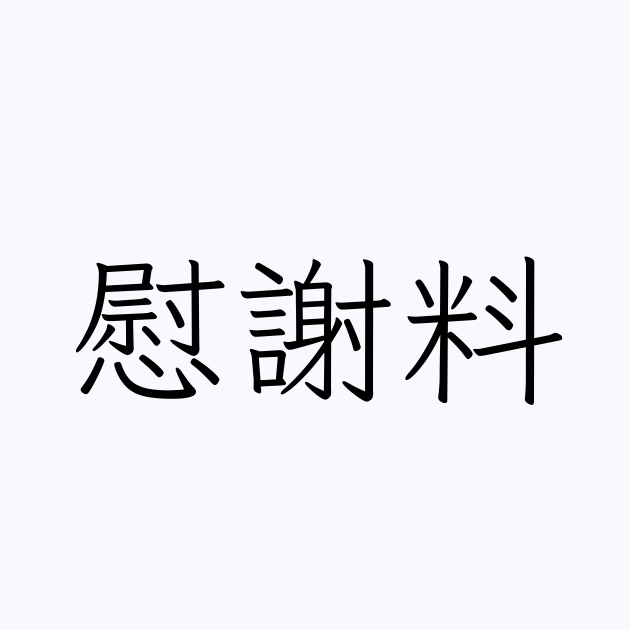 慰謝料